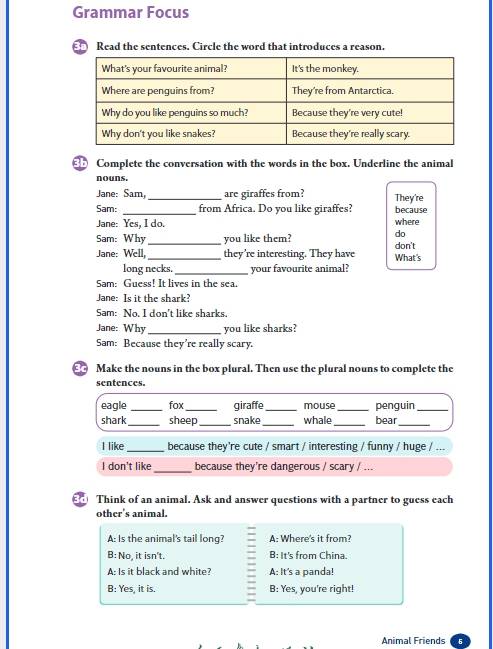 Grammar Focus

3a Read the sentences. Circle the word that introduces a reason.

| What's your favourite animal? | It's the monkey. |
|---|---|
| Where are penguins from? | They're from Antarctica. |
| Why do you like penguins so much? | Because they're very cute! |
| Why don't you like snakes? | Because they're really scary. |

3b Complete the conversation with the words in the box. Underline the animal nouns.

Jane: Sam, ____________ are giraffes from?
Sam: ____________ from Africa. Do you like giraffes?
Jane: Yes, I do.
Sam: Why ____________ you like them?
Jane: Well, ____________ they're interesting. They have long necks. ____________ your favourite animal?
Sam: Guess! It lives in the sea.
Jane: Is it the shark?
Sam: No. I don't like sharks.
Jane: Why ____________ you like sharks?
Sam: Because they're really scary.

They're
because
where
do
don't
What's

3c Make the nouns in the box plural. Then use the plural nouns to complete the sentences.

eagle _____ fox _____ giraffe _____ mouse _____ penguin _____
shark _____ sheep _____ snake _____ whale _____ bear _____

I like ______ because they're cute / smart / interesting / funny / huge / ...
I don't like ______ because they're dangerous / scary / ...

3d Think of an animal. Ask and answer questions with a partner to guess each other's animal.

A: Is the animal's tail long?
B: No, it isn't.
A: Is it black and white?
B: Yes, it is.

A: Where's it from?
B: It's from China.
A: It's a panda!
B: Yes, you're right!

Animal Friends 6